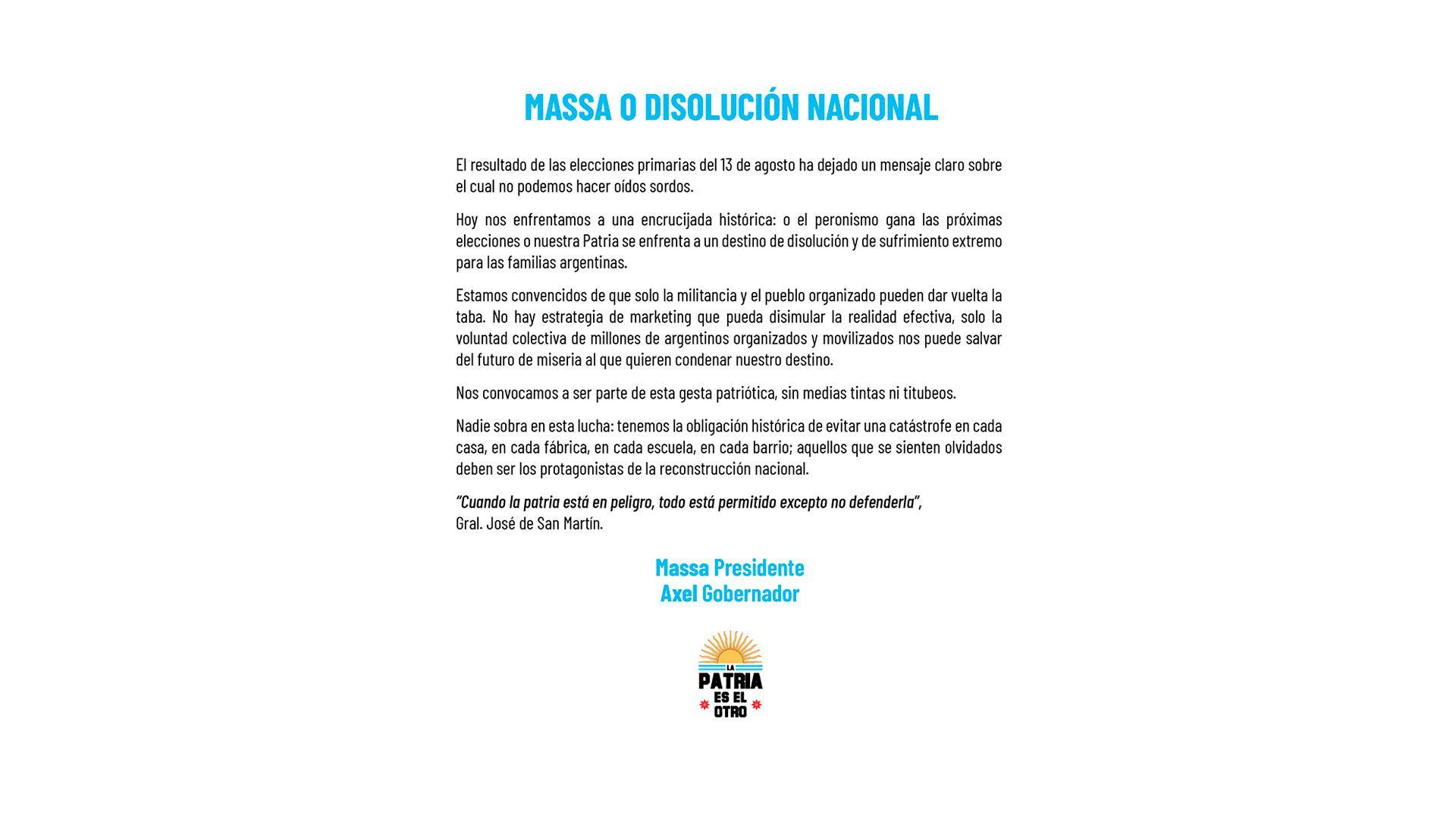 MASSA O DISOLUCIÓN NACIONAL

El resultado de las elecciones primarias del 13 de agosto ha dejado un mensaje claro sobre el cual no podemos hacer oídos sordos.

Hoy nos enfrentamos a una encrucijada histórica: o el peronismo gana las próximas elecciones o nuestra Patria se enfrenta a un destino de disolución y de sufrimiento extremo para las familias argentinas.

Estamos convencidos de que solo la militancia y el pueblo organizado pueden dar vuelta la taba. No hay estrategia de marketing que pueda disimular la realidad efectiva, solo la voluntad colectiva de millones de argentinos organizados y movilizados nos puede salvar del futuro de miseria al que quieren condenar nuestro destino.

Nos convocamos a ser parte de esta gesta patriótica, sin medias tintas ni titubeos.

Nadie sobra en esta lucha: tenemos la obligación histórica de evitar una catástrofe en cada casa, en cada fábrica, en cada escuela, en cada barrio; aquellos que se sienten olvidados deben ser los protagonistas de la reconstrucción nacional.

"Cuando la patria está en peligro, todo está permitido excepto no defenderla",
Gral. José de San Martín.

Massa Presidente
Axel Gobernador

LA
PATRIA
ES EL
OTRO